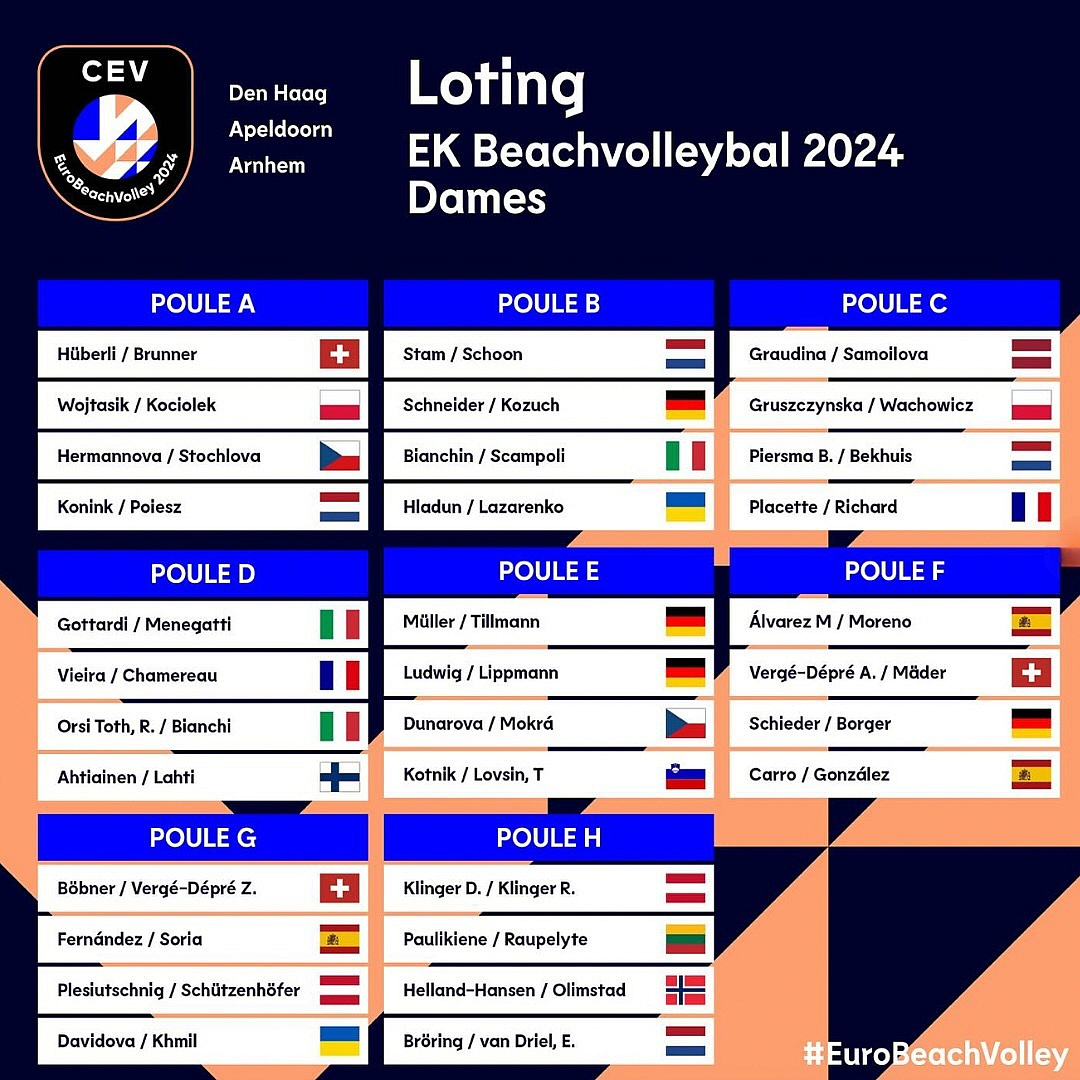 CEV
EuroBeachVolley 2024

Den Haag
Apeldoorn
Arnhem

Loting
EK Beachvolleybal 2024
Dames

POULE A
Hüberli / Brunner
Wojtasik / Kociolek
Hermannova / Stochlova
Konink / Poiesz

POULE B
Stam / Schoon
Schneider / Kozuch
Bianchin / Scampoli
Hladun / Lazarenko

POULE C
Graudina / Samoilova
Gruszczynska / Wachowicz
Piersma B. / Bekhuis
Placette / Richard

POULE D
Gottardi / Menegatti
Vieira / Chamereau
Orsi Toth, R. / Bianchi
Ahtiainen / Lahti

POULE E
Müller / Tillmann
Ludwig / Lippmann
Dunarova / Mokrá
Kotnik / Lovsin, T

POULE F
Álvarez M / Moreno
Vergé-Dépré A. / Mäder
Schieder / Borger
Carro / González

POULE G
Böbner / Vergé-Dépré Z.
Fernández / Soria
Plesiutschnig / Schützenhöfer
Davidova / Khmil

POULE H
Klinger D. / Klinger R.
Paulikiene / Raupelyte
Helland-Hansen / Olimstad
Bröring / van Driel, E.

#EuroBeachVolley